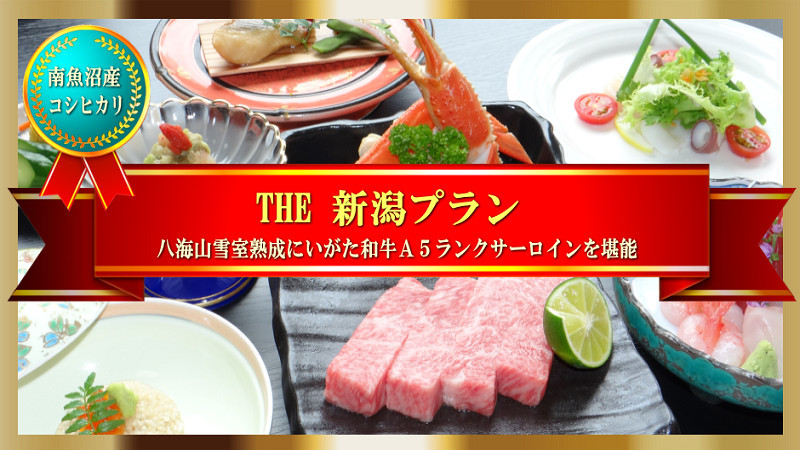 南魚沼産
コシヒカリ

THE 新潟プラン

八海山雪室熟成にいがた和牛Ａ５ランクサーロインを堪能